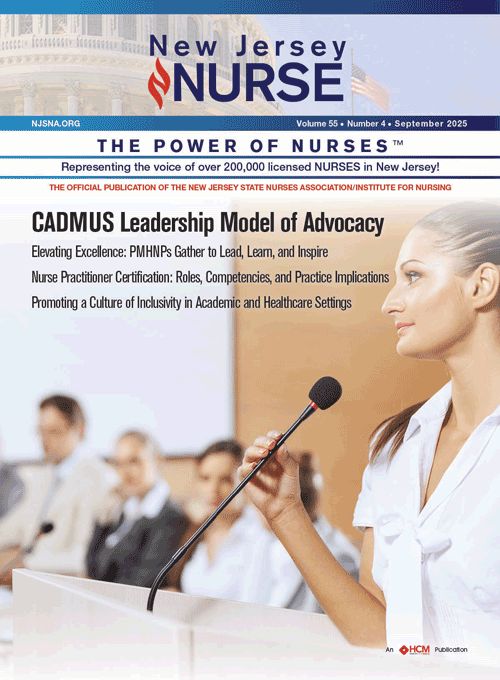 New Jersey
NURSE

NJSNA.ORG

Volume 55 • Number 4 • September 2025

THE POWER OF NURSES™

Representing the voice of over 200,000 licensed NURSES in New Jersey!

THE OFFICIAL PUBLICATION OF THE NEW JERSEY STATE NURSES ASSOCIATION/INSTITUTE FOR NURSING

CADMUS Leadership Model of Advocacy

Elevating Excellence: PMHNPs Gather to Lead, Learn, and Inspire

Nurse Practitioner Certification: Roles, Competencies, and Practice Implications

Promoting a Culture of Inclusivity in Academic and Healthcare Settings

An HCM Publication